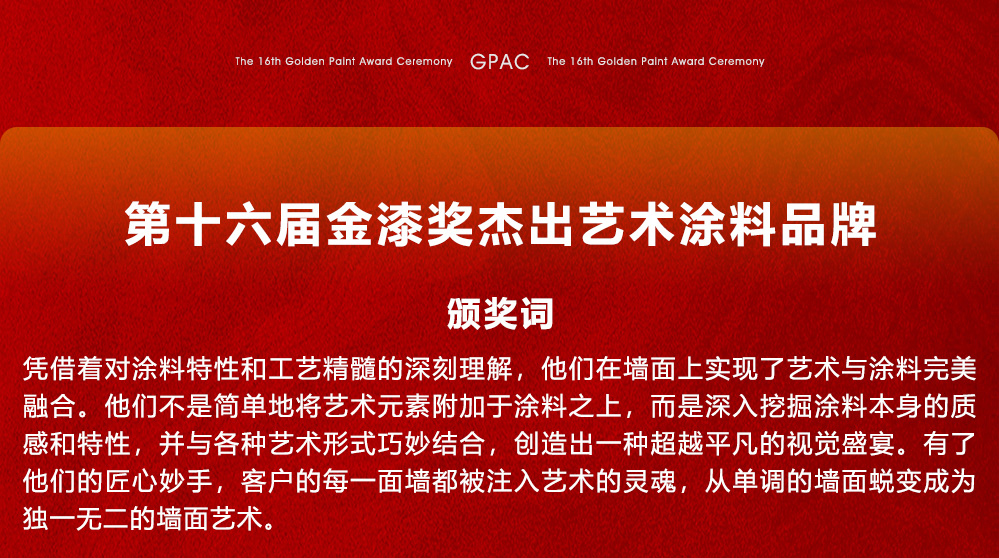 The 16th Golden Paint Award Ceremony GPAC The 16th Golden Paint Award Ceremony

第十六届金漆奖杰出艺术涂料品牌

颁奖词

凭借着对涂料特性和工艺精髓的深刻理解，他们在墙面上实现了艺术与涂料完美融合。他们不是简单地将艺术元素附加于涂料之上，而是深入挖掘涂料本身的质感和特性，并与各种艺术形式巧妙结合，创造出一种超越平凡的视觉盛宴。有了他们的匠心妙手，客户的每一面墙都被注入艺术的灵魂，从单调的墙面蜕变成为独一无二的墙面艺术。